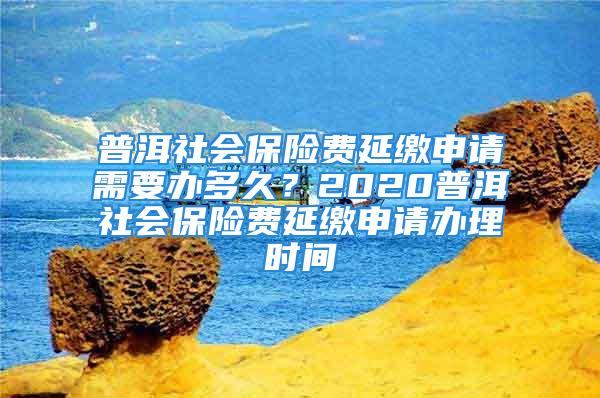 普洱社会保险费延缴申请需要办多久？2020普洱社会保险费延缴申请办理时间